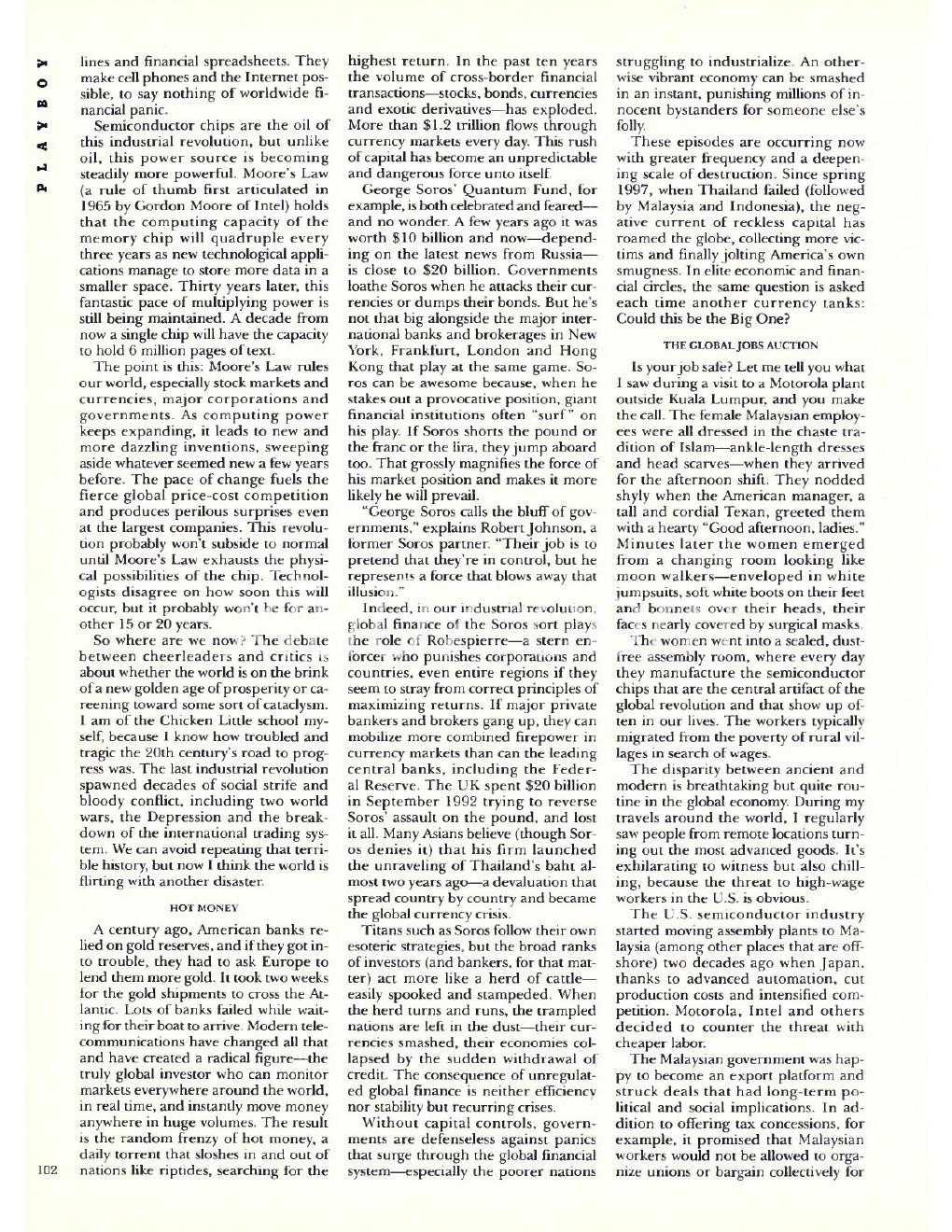 PLAYBOY

lines and financial spreadsheets. They make cell phones and the Internet possible, to say nothing of worldwide financial panic.

Semiconductor chips are the oil of this industrial revolution, but unlike oil, this power source is becoming steadily more powerful. Moore's Law (a rule of thumb first articulated in 1965 by Gordon Moore of Intel) holds that the computing capacity of the memory chip will quadruple every three years as new technological applications manage to store more data in a smaller space. Thirty years later, this fantastic pace of multiplying power is still being maintained. A decade from now a single chip will have the capacity to hold 6 million pages of text.

The point is this: Moore's Law rules our world, especially stock markets and currencies, major corporations and governments. As computing power keeps expanding, it leads to new and more dazzling inventions, sweeping aside whatever seemed new a few years before. The pace of change fuels the fierce global price-cost competition and produces perilous surprises even at the largest companies. This revolution probably won't subside to normal until Moore's Law exhausts the physical possibilities of the chip. Technologists disagree on how soon this will occur, but it probably won't be for another 15 or 20 years.

So where are we now? The debate between cheerleaders and critics is about whether the world is on the brink of a new golden age of prosperity or careening toward some sort of cataclysm. I am of the Chicken Little school myself, because I know how troubled and tragic the 20th century's road to progress was. The last industrial revolution spawned decades of social strife and bloody conflict, including two world wars, the Depression and the breakdown of the international trading system. We can avoid repeating that terrible history, but now I think the world is flirting with another disaster.

HOT MONEY

A century ago, American banks relied on gold reserves, and if they got into trouble, they had to ask Europe to lend them more gold. It took two weeks for the gold shipments to cross the Atlantic. Lots of banks failed while waiting for their boat to arrive. Modern telecommunications have changed all that and have created a radical figure—the truly global investor who can monitor markets everywhere around the world, in real time, and instantly move money anywhere in huge volumes. The result is the random frenzy of hot money, a daily torrent that sloshes in and out of nations like riptides, searching for the highest return. In the past ten years the volume of cross-border financial transactions—stocks, bonds, currencies and exotic derivatives—has exploded. More than $1.2 trillion flows through currency markets every day. This rush of capital has become an unpredictable and dangerous force unto itself.

George Soros' Quantum Fund, for example, is both celebrated and feared—and no wonder. A few years ago it was worth $10 billion and now—depending on the latest news from Russia—is close to $20 billion. Governments loathe Soros when he attacks their currencies or dumps their bonds. But he's not that big alongside the major international banks and brokerages in New York, Frankfurt, London and Hong Kong that play at the same game. Soros can be awesome because, when he stakes out a provocative position, giant financial institutions often "surf" on his play. If Soros shorts the pound or the franc or the lira, they jump aboard too. That grossly magnifies the force of his market position and makes it more likely he will prevail.

"George Soros calls the bluff of governments," explains Robert Johnson, a former Soros partner. "Their job is to pretend that they're in control, but he represents a force that blows away that illusion."

Indeed, in our industrial revolution, global finance of the Soros sort plays the role of Robespierre—a stern enforcer who punishes corporations and countries, even entire regions if they seem to stray from correct principles of maximizing returns. If major private bankers and brokers gang up, they can mobilize more combined firepower in currency markets than can the leading central banks, including the Federal Reserve. The UK spent $20 billion in September 1992 trying to reverse Soros' assault on the pound, and lost it all. Many Asians believe (though Soros denies it) that his firm launched the unraveling of Thailand's baht almost two years ago—a devaluation that spread country by country and became the global currency crisis.

Titans such as Soros follow their own esoteric strategies, but the broad ranks of investors (and bankers, for that matter) act more like a herd of cattle—easily spooked and stampeded. When the herd turns and runs, the trampled nations are left in the dust—their currencies smashed, their economies collapsed by the sudden withdrawal of credit. The consequence of unregulated global finance is neither efficiency nor stability but recurring crises.

Without capital controls, governments are defenseless against panics that surge through the global financial system—especially the poorer nations struggling to industrialize. An otherwise vibrant economy can be smashed in an instant, punishing millions of innocent bystanders for someone else's folly.

These episodes are occurring now with greater frequency and a deepening scale of destruction. Since spring 1997, when Thailand failed (followed by Malaysia and Indonesia), the negative current of reckless capital has roamed the globe, collecting more victims and finally jolting America's own smugness. In elite economic and financial circles, the same question is asked each time another currency tanks: Could this be the Big One?

THE GLOBAL JOBS AUCTION

Is your job safe? Let me tell you what I saw during a visit to a Motorola plant outside Kuala Lumpur, and you make the call. The female Malaysian employees were all dressed in the chaste tradition of Islam—ankle-length dresses and head scarves—when they arrived for the afternoon shift. They nodded shyly when the American manager, a tall and cordial Texan, greeted them with a hearty "Good afternoon, ladies." Minutes later the women emerged from a changing room looking like moon walkers—enveloped in white jumpsuits, soft white boots on their feet and bonnets over their heads, their faces nearly covered by surgical masks.

The women went into a sealed, dust-free assembly room, where every day they manufacture the semiconductor chips that are the central artifact of the global revolution and that show up often in our lives. The workers typically migrated from the poverty of rural villages in search of wages.

The disparity between ancient and modern is breathtaking but quite routine in the global economy. During my travels around the world, I regularly saw people from remote locations turning out the most advanced goods. It's exhilarating to witness but also chilling, because the threat to high-wage workers in the U.S. is obvious.

The U.S. semiconductor industry started moving assembly plants to Malaysia (among other places that are offshore) two decades ago when Japan, thanks to advanced automation, cut production costs and intensified competition. Motorola, Intel and others decided to counter the threat with cheaper labor.

The Malaysian government was happy to become an export platform and struck deals that had long-term political and social implications. In addition to offering tax concessions, for example, it promised that Malaysian workers would not be allowed to organize unions or bargain collectively for

102